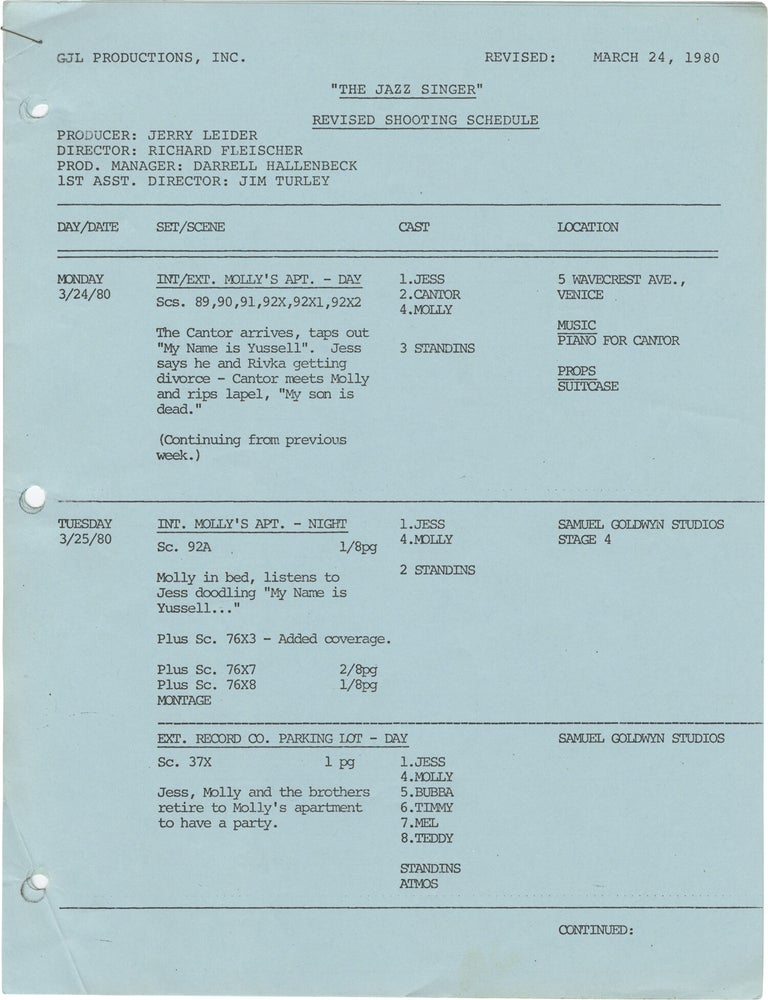 GJL PRODUCTIONS, INC.    REVISED: MARCH 24, 1980

"THE JAZZ SINGER"

REVISED SHOOTING SCHEDULE

PRODUCER: JERRY LEIDER
DIRECTOR: RICHARD FLEISCHER
PROD. MANAGER: DARRELL HALLENBECK
1ST ASST. DIRECTOR: JIM TURLEY

| DAY/DATE | SET/SCENE | CAST | LOCATION |
|---|---|---|---|
| MONDAY 3/24/80 | INT/EXT. MOLLY'S APT. - DAY Scs. 89,90,91,92X,92X1,92X2 The Cantor arrives, taps out "My Name is Yussell". Jess says he and Rivka getting divorce - Cantor meets Molly and rips lapel, "My son is dead." (Continuing from previous week.) | 1.JESS 2.CANTOR 4.MOLLY 3 STANDINS | 5 WAVECREST AVE., VENICE MUSIC PIANO FOR CANTOR PROPS SUITCASE |
| TUESDAY 3/25/80 | INT. MOLLY'S APT. - NIGHT Sc. 92A 1/8pg Molly in bed, listens to Jess doodling "My Name is Yussell..." Plus Sc. 76X3 - Added coverage. Plus Sc. 76X7 2/8pg Plus Sc. 76X8 1/8pg MONTAGE | 1.JESS 4.MOLLY 2 STANDINS | SAMUEL GOLDWYN STUDIOS STAGE 4 |
| | EXT. RECORD CO. PARKING LOT - DAY Sc. 37X 1 pg Jess, Molly and the brothers retire to Molly's apartment to have a party. | 1.JESS 4.MOLLY 5.BUBBA 6.TIMMY 7.MEL 8.TEDDY STANDINS ATMOS | SAMUEL GOLDWYN STUDIOS |

CONTINUED: